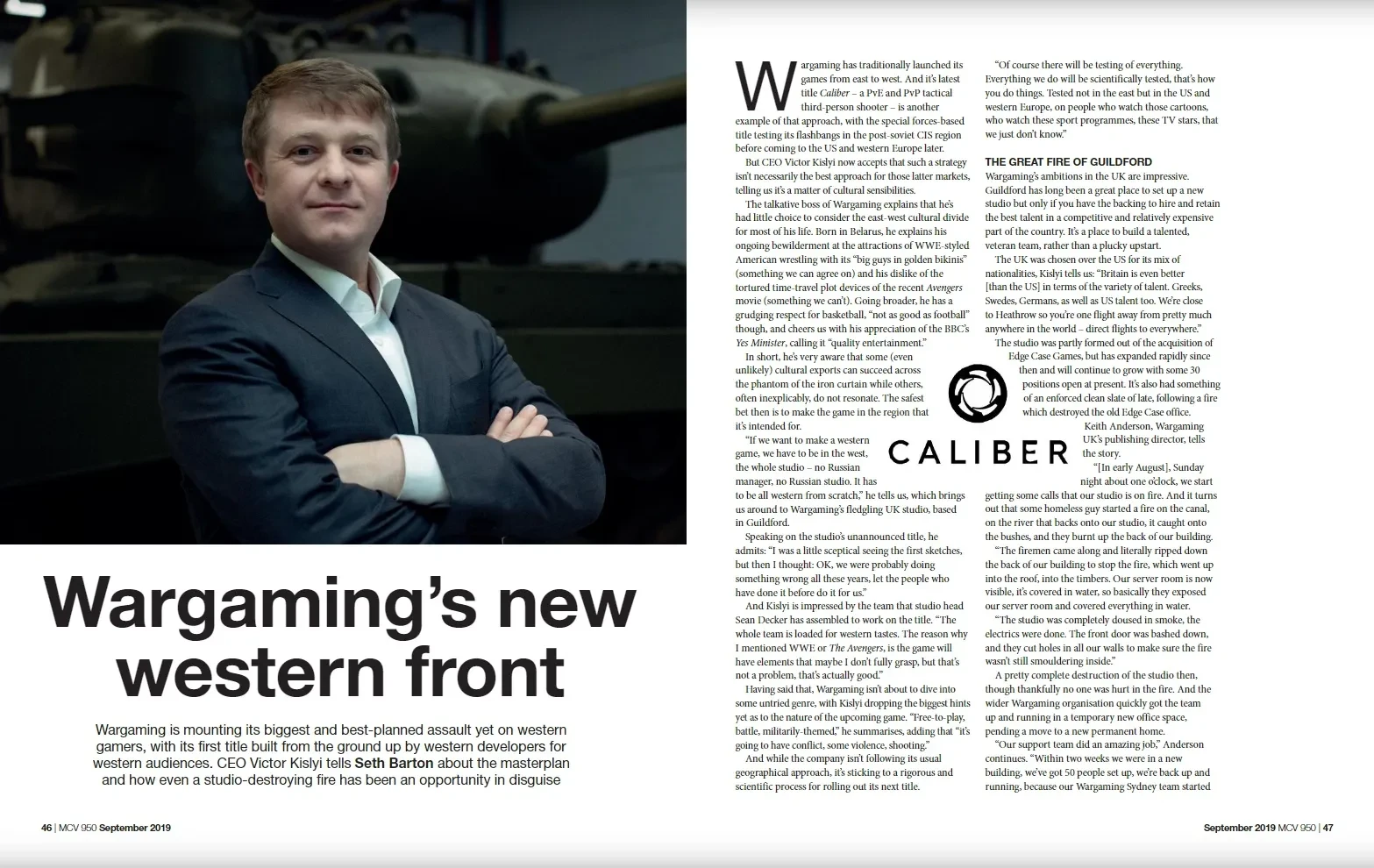 Wargaming's new western front

Wargaming is mounting its biggest and best-planned assault yet on western gamers, with its first title built from the ground up by western developers for western audiences. CEO Victor Kislyi tells Seth Barton about the masterplan and how even a studio-destroying fire has been an opportunity in disguise

Wargaming has traditionally launched its games from east to west. And it's latest title Caliber – a PvE and PvP tactical third-person shooter – is another example of that approach, with the special forces-based title testing its flashbangs in the post-soviet CIS region before coming to the US and western Europe later.

But CEO Victor Kislyi now accepts that such a strategy isn't necessarily the best approach for those latter markets, telling us it's a matter of cultural sensibilities.

The talkative boss of Wargaming explains that he's had little choice to consider the east-west cultural divide for most of his life. Born in Belarus, he explains his ongoing bewilderment at the attractions of WWE-styled American wrestling with its "big guys in golden bikinis" (something we can agree on) and his dislike of the tortured time-travel plot devices of the recent Avengers movie (something we can't). Going broader, he has a grudging respect for basketball, "not as good as football" though, and cheers us with his appreciation of the BBC's Yes Minister, calling it "quality entertainment."

In short, he's very aware that some (even unlikely) cultural exports can succeed across the phantom of the iron curtain while others, often inexplicably, do not resonate. The safest bet then is to make the game in the region that it's intended for.

"If we want to make a western game, we have to be in the west, the whole studio – no Russian manager, no Russian studio. It has to be all western from scratch," he tells us, which brings us around to Wargaming's fledgling UK studio, based in Guildford.

Speaking on the studio's unannounced title, he admits: "I was a little sceptical seeing the first sketches, but then I thought: OK, we were probably doing something wrong all these years, let the people who have done it before do it for us."

And Kislyi is impressed by the team that studio head Sean Decker has assembled to work on the title. "The whole team is loaded for western tastes. The reason why I mentioned WWE or The Avengers, is the game will have elements that maybe I don't fully grasp, but that's not a problem, that's actually good."

Having said that, Wargaming isn't about to dive into some untried genre, with Kislyi dropping the biggest hints yet as to the nature of the upcoming game. "Free-to-play, battle, militarily-themed," he summarises, adding that "it's going to have conflict, some violence, shooting."

And while the company isn't following its usual geographical approach, it's sticking to a rigorous and scientific process for rolling out its next title.

"Of course there will be testing of everything. Everything we do will be scientifically tested, that's how you do things. Tested not in the east but in the US and western Europe, on people who watch those cartoons, who watch these sport programmes, these TV stars, that we just don't know."

THE GREAT FIRE OF GUILDFORD
Wargaming's ambitions in the UK are impressive. Guildford has long been a great place to set up a new studio but only if you have the backing to hire and retain the best talent in a competitive and relatively expensive part of the country. It's a place to build a talented, veteran team, rather than a plucky upstart.

The UK was chosen over the US for its mix of nationalities, Kislyi tells us: "Britain is even better [than the US] in terms of the variety of talent. Greeks, Swedes, Germans, as well as US talent too. We're close to Heathrow so you're one flight away from pretty much anywhere in the world – direct flights to everywhere."

The studio was partly formed out of the acquisition of Edge Case Games, but has expanded rapidly since then and will continue to grow with some 30 positions open at present. It's also had something of an enforced clean slate of late, following a fire which destroyed the old Edge Case office.

Keith Anderson, Wargaming UK's publishing director, tells the story.

"[In early August], Sunday night about one o'clock, we start getting some calls that our studio is on fire. And it turns out that some homeless guy started a fire on the canal, on the river that backs onto our studio, it caught onto the bushes, and they burnt up the back of our building.

"The firemen came along and literally ripped down the back of our building to stop the fire, which went up into the roof, into the timbers. Our server room is now visible, it's covered in water, so basically they exposed our server room and covered everything in water.

"The studio was completely doused in smoke, the electrics were done. The front door was bashed down, and they cut holes in all our walls to make sure the fire wasn't still smouldering inside."

A pretty complete destruction of the studio then, though thankfully no one was hurt in the fire. And the wider Wargaming organisation quickly got the team up and running in a temporary new office space, pending a move to a new permanent home.

"Our support team did an amazing job," Anderson continues. "Within two weeks we were in a new building, we've got 50 people set up, we're back up and running, because our Wargaming Sydney team started

CALIBER

46 | MCV 950 September 2019

September 2019 MCV 950 | 47